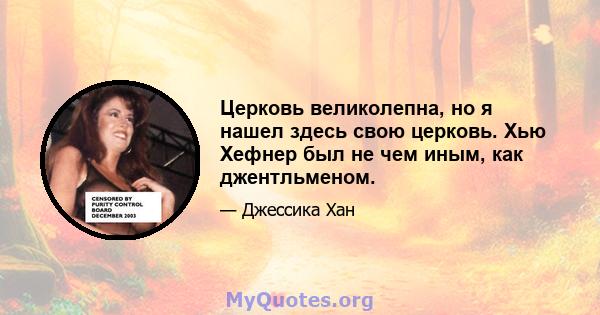 CENSORED BY PURITY CONTROL BOARD DECEMBER 2003

Церковь великолепна, но я нашел здесь свою церковь. Хью Хефнер был не чем иным, как джентльменом.

— Джессика Хан

MyQuotes.org